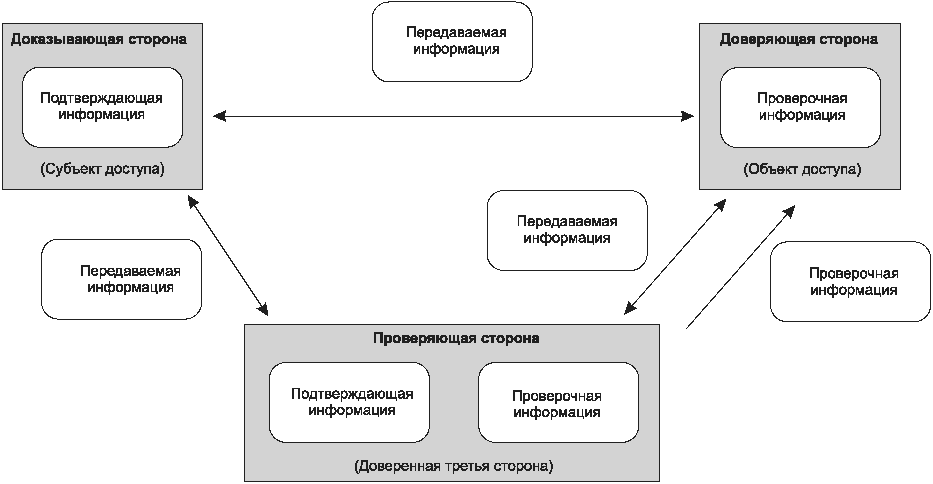 Доказывающая сторона

Подтверждающая информация

(Субъект доступа)

Передаваемая информация

Доверяющая сторона

Проверочная информация

(Объект доступа)

Передаваемая информация

Передаваемая информация

Проверочная информация

Проверяющая сторона

Подтверждающая информация

Проверочная информация

(Доверенная третья сторона)